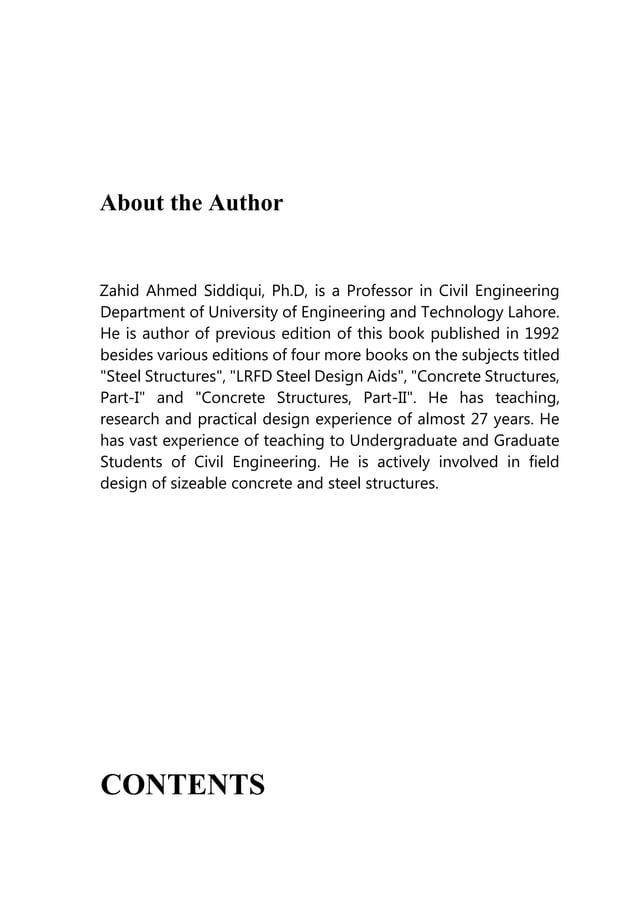 About the Author

Zahid Ahmed Siddiqui, Ph.D, is a Professor in Civil Engineering Department of University of Engineering and Technology Lahore. He is author of previous edition of this book published in 1992 besides various editions of four more books on the subjects titled "Steel Structures", "LRFD Steel Design Aids", "Concrete Structures, Part-I" and "Concrete Structures, Part-II". He has teaching, research and practical design experience of almost 27 years. He has vast experience of teaching to Undergraduate and Graduate Students of Civil Engineering. He is actively involved in field design of sizeable concrete and steel structures.

CONTENTS